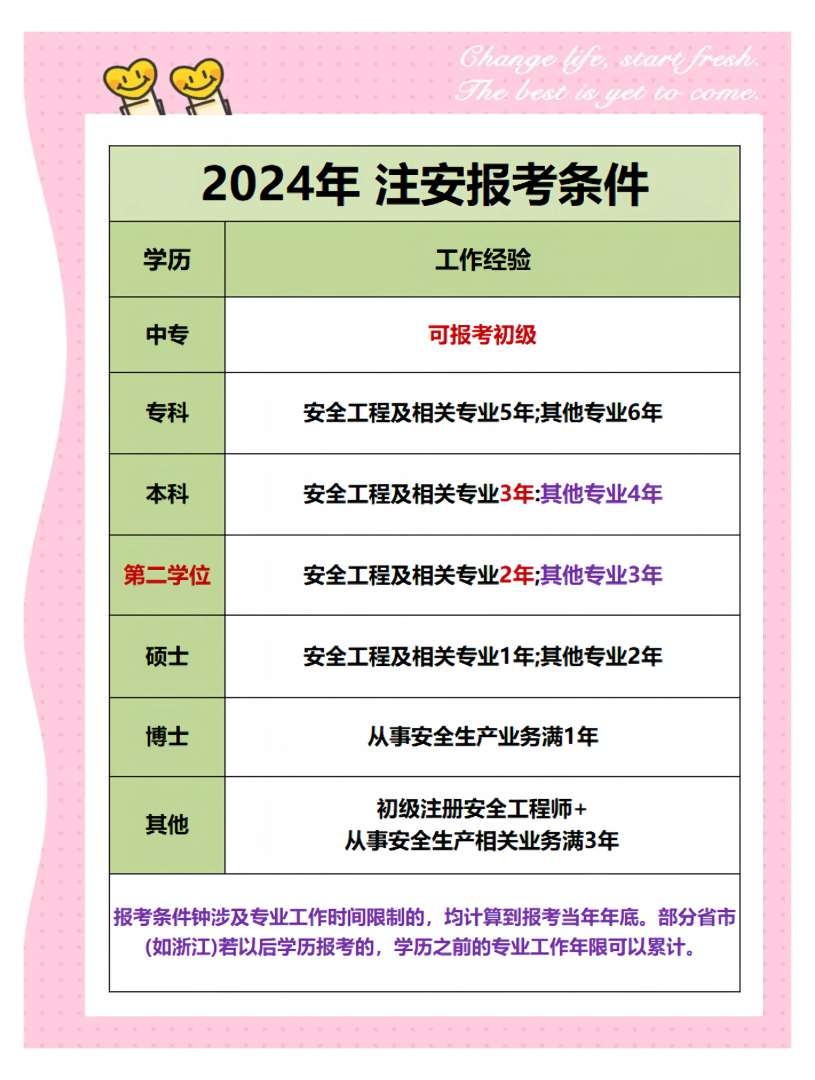 Change life, start fresh.
The best is yet to come.

2024年 注安报考条件

| 学历 | 工作经验 |
|---|---|
| 中专 | 可报考初级 |
| 专科 | 安全工程及相关专业5年;其他专业6年 |
| 本科 | 安全工程及相关专业3年:其他专业4年 |
| 第二学位 | 安全工程及相关专业2年;其他专业3年 |
| 硕士 | 安全工程及相关专业1年;其他专业2年 |
| 博士 | 从事安全生产业务满1年 |
| 其他 | 初级注册安全工程师+ 从事安全生产相关业务满3年 |

报考条件钟涉及专业工作时间限制的，均计算到报考当年年底。部分省市(如浙江)若以后学历报考的，学历之前的专业工作年限可以累计。